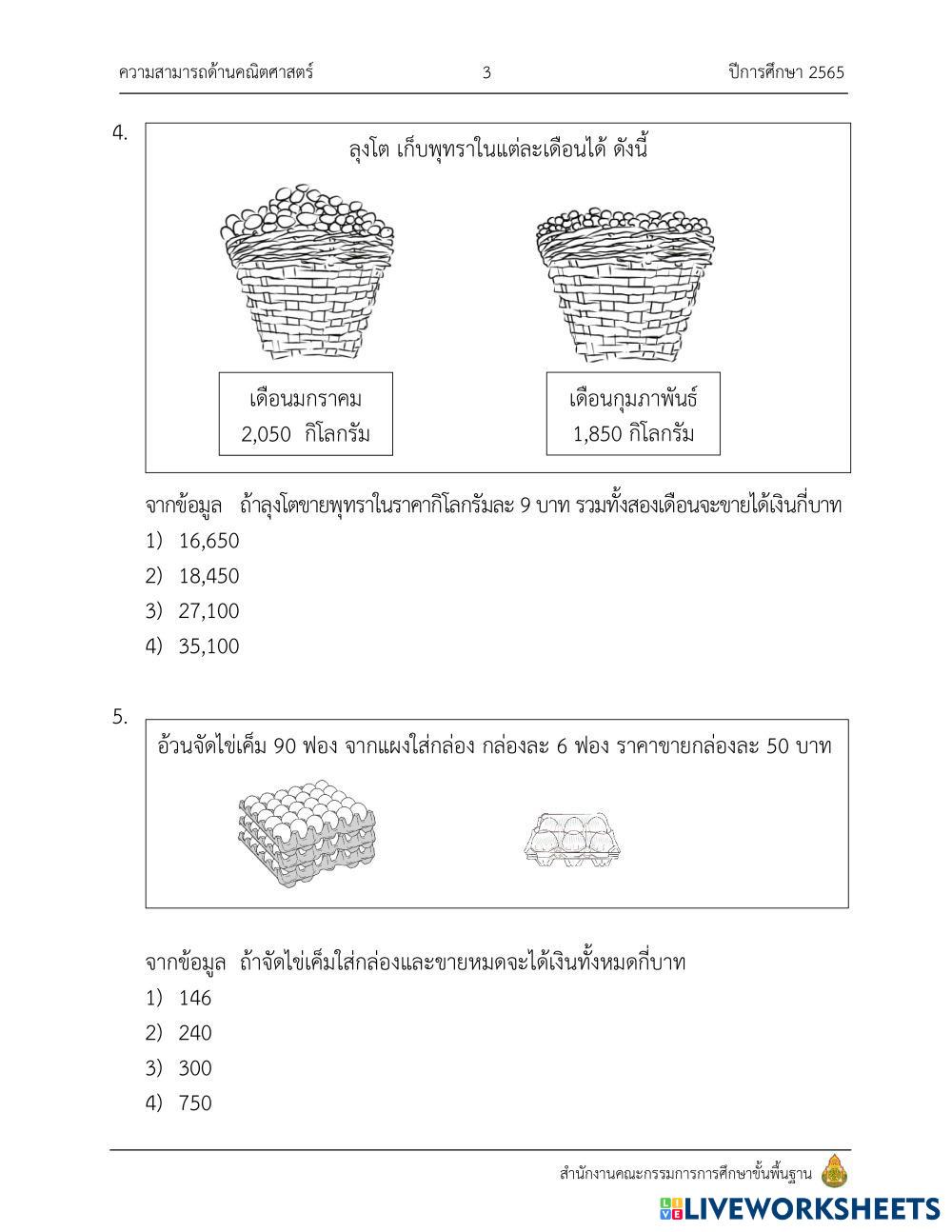 ความสามารถด้านคณิตศาสตร์ 3 ปีการศึกษา 2565

4.

ลุงโต เก็บพุทราในแต่ละเดือนได้ ดังนี้

เดือนมกราคม
2,050 กิโลกรัม

เดือนกุมภาพันธ์
1,850 กิโลกรัม

จากข้อมูล ถ้าลุงโตขายพุทราในราคากิโลกรัมละ 9 บาท รวมทั้งสองเดือนจะขายได้เงินกี่บาท

1) 16,650
2) 18,450
3) 27,100
4) 35,100

5.

อ้วนจัดไข่เค็ม 90 ฟอง จากแผงใส่กล่อง กล่องละ 6 ฟอง ราคาขายกล่องละ 50 บาท

จากข้อมูล ถ้าจัดไข่เค็มใส่กล่องและขายหมดจะได้เงินทั้งหมดกี่บาท

1) 146
2) 240
3) 300
4) 750

สำนักงานคณะกรรมการการศึกษาขั้นพื้นฐาน

LIVEWORKSHEETS